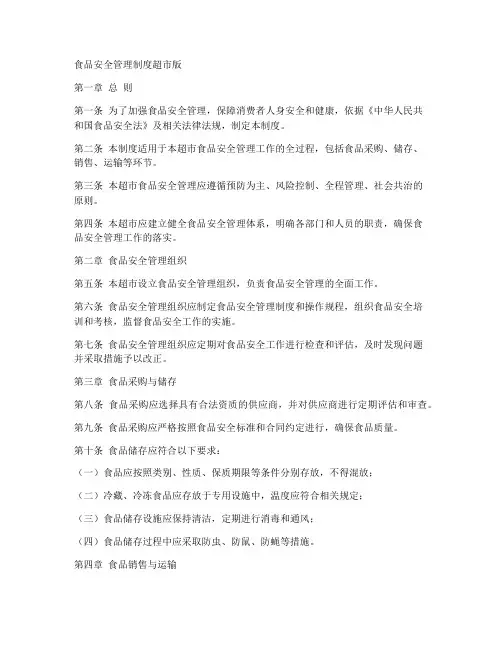 食品安全管理制度超市版

第一章 总 则

第一条 为了加强食品安全管理，保障消费者人身安全和健康，依据《中华人民共和国食品安全法》及相关法律法规，制定本制度。

第二条 本制度适用于本超市食品安全管理工作的全过程，包括食品采购、储存、销售、运输等环节。

第三条 本超市食品安全管理应遵循预防为主、风险控制、全程管理、社会共治的原则。

第四条 本超市应建立健全食品安全管理体系，明确各部门和人员的职责，确保食品安全管理工作的落实。

第二章 食品安全管理组织

第五条 本超市设立食品安全管理组织，负责食品安全管理的全面工作。

第六条 食品安全管理组织应制定食品安全管理制度和操作规程，组织食品安全培训和考核，监督食品安全工作的实施。

第七条 食品安全管理组织应定期对食品安全工作进行检查和评估，及时发现问题并采取措施予以改正。

第三章 食品采购与储存

第八条 食品采购应选择具有合法资质的供应商，并对供应商进行定期评估和审查。

第九条 食品采购应严格按照食品安全标准和合同约定进行，确保食品质量。

第十条 食品储存应符合以下要求：

（一）食品应按照类别、性质、保质期限等条件分别存放，不得混放；

（二）冷藏、冷冻食品应存放于专用设施中，温度应符合相关规定；

（三）食品储存设施应保持清洁，定期进行消毒和通风；

（四）食品储存过程中应采取防虫、防鼠、防蝇等措施。

第四章 食品销售与运输